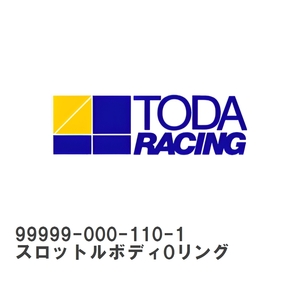 TODA
RACING

99999-000-110-1
スロットルボディOリング